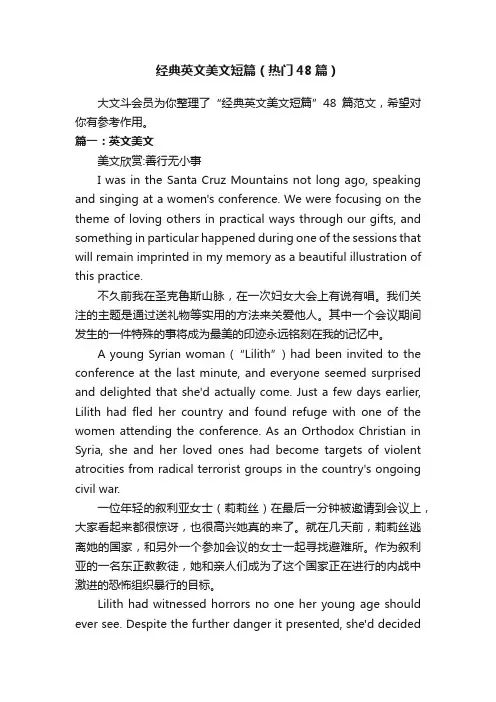 经典英文美文短篇（热门48篇）

大文斗会员为你整理了“经典英文美文短篇”48 篇范文，希望对你有参考作用。

篇一：英文美文

美文欣赏:善行无小事

I was in the Santa Cruz Mountains not long ago, speaking and singing at a women's conference. We were focusing on the theme of loving others in practical ways through our gifts, and something in particular happened during one of the sessions that will remain imprinted in my memory as a beautiful illustration of this practice.

不久前我在圣克鲁斯山脉，在一次妇女大会上有说有唱。我们关注的主题是通过送礼物等实用的方法来关爱他人。其中一个会议期间发生的一件特殊的事将成为最美的印迹永远铭刻在我的记忆中。

A young Syrian woman（“Lilith”）had been invited to the conference at the last minute, and everyone seemed surprised and delighted that she'd actually come. Just a few days earlier, Lilith had fled her country and found refuge with one of the women attending the conference. As an Orthodox Christian in Syria, she and her loved ones had become targets of violent atrocities from radical terrorist groups in the country's ongoing civil war.

一位年轻的叙利亚女士（莉莉丝）在最后一分钟被邀请到会议上，大家看起来都很惊讶，也很高兴她真的来了。就在几天前，莉莉丝逃离她的国家，和另外一个参加会议的女士一起寻找避难所。作为叙利亚的一名东正教教徒，她和亲人们成为了这个国家正在进行的内战中激进的恐怖组织暴行的目标。

Lilith had witnessed horrors no one her young age should ever see. Despite the further danger it presented, she'd decided